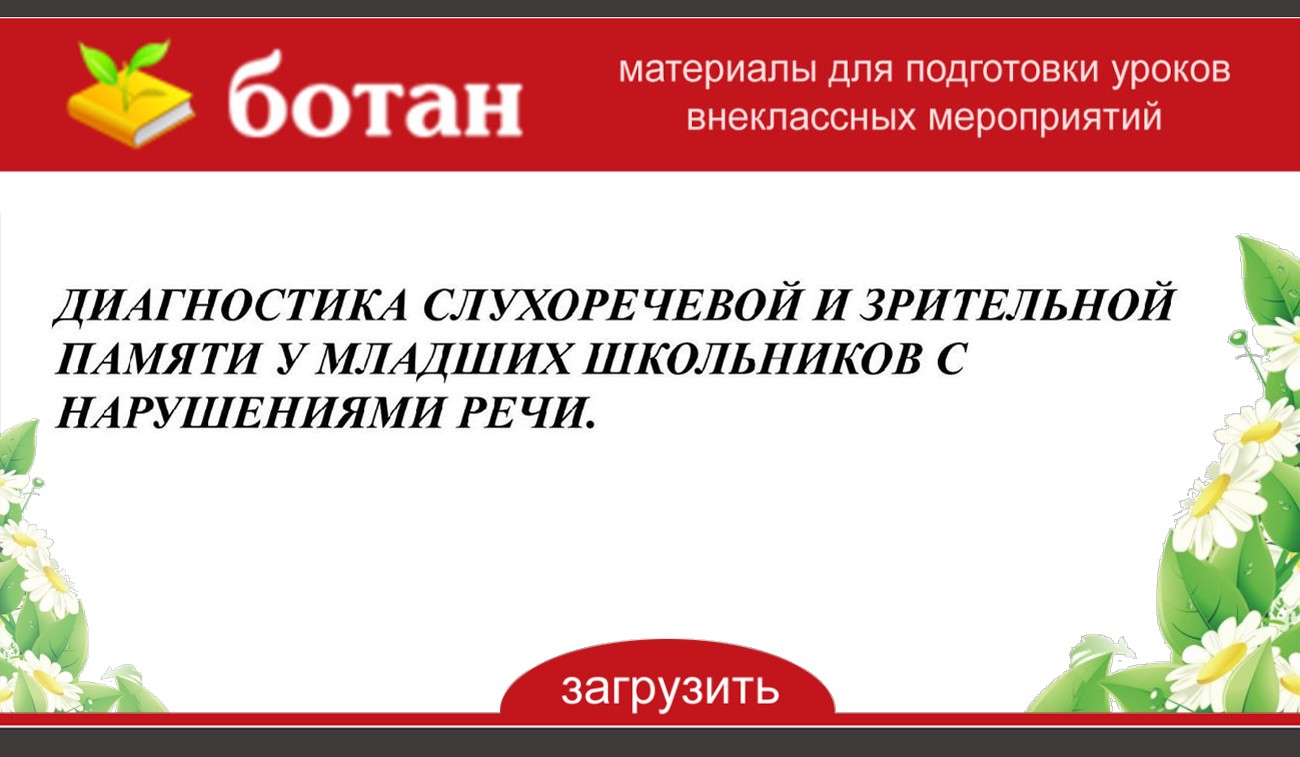 ботан

материалы для подготовки уроков внеклассных мероприятий

ДИАГНОСТИКА СЛУХОРЕЧЕВОЙ И ЗРИТЕЛЬНОЙ ПАМЯТИ У МЛАДШИХ ШКОЛЬНИКОВ С НАРУШЕНИЯМИ РЕЧИ.

загрузить